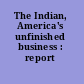 The Indian, America's unfinished business : report